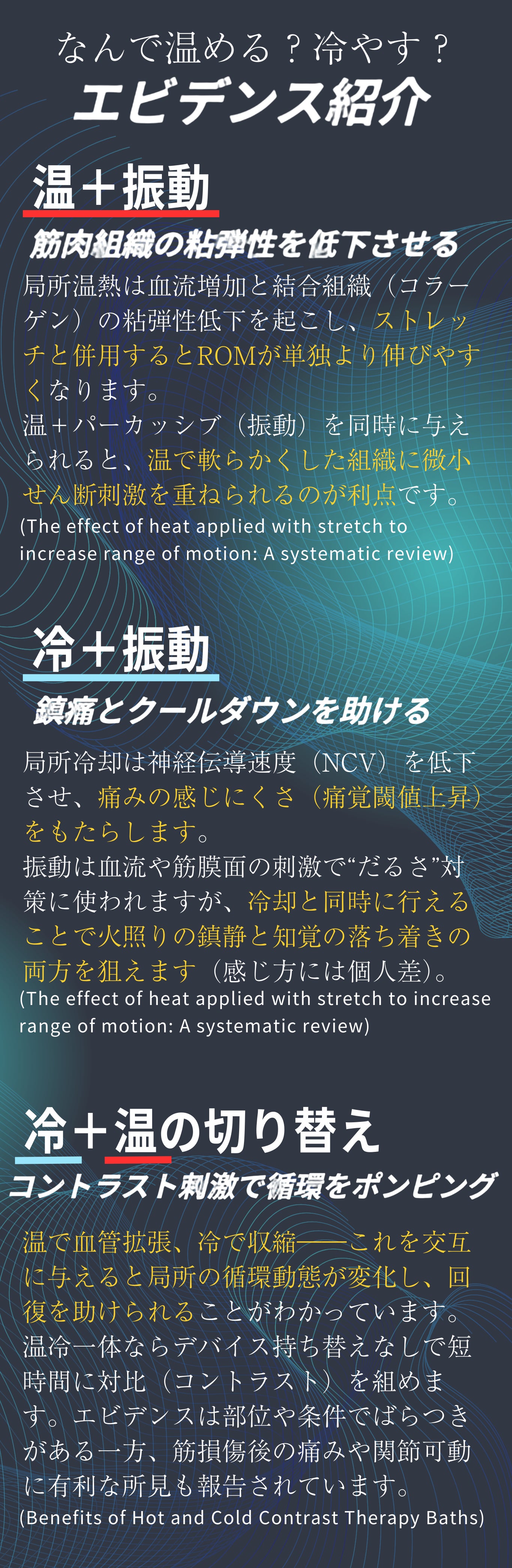 なんで温める？冷やす？
エビデンス紹介

温＋振動
筋肉組織の粘弾性を低下させる

局所温熱は血流増加と結合組織（コラーゲン）の粘弾性低下を起こし、ストレッチと併用するとROMが単独より伸びやすくなります。
温＋パーカッシブ（振動）を同時に与えられると、温で軟らかくした組織に微小せん断刺激を重ねられるのが利点です。
(The effect of heat applied with stretch to increase range of motion: A systematic review)

冷＋振動
鎮痛とクールダウンを助ける

局所冷却は神経伝導速度（NCV）を低下させ、痛みの感じにくさ（痛覚閾値上昇）をもたらします。
振動は血流や筋膜面の刺激で“だるさ”対策に使われますが、冷却と同時に行えることで火照りの鎮静と知覚の落ち着きの両方を狙えます（感じ方には個人差）。
(The effect of heat applied with stretch to increase range of motion: A systematic review)

冷＋温の切り替え
コントラスト刺激で循環をポンピング

温で血管拡張、冷で収縮——これを交互に与えると局所の循環動態が変化し、回復を助けられることがわかっています。
温冷一体ならデバイス持ち替えなしで短時間に対比（コントラスト）を組めます。エビデンスは部位や条件でばらつきがある一方、筋損傷後の痛みや関節可動に有利な所見も報告されています。
(Benefits of Hot and Cold Contrast Therapy Baths)